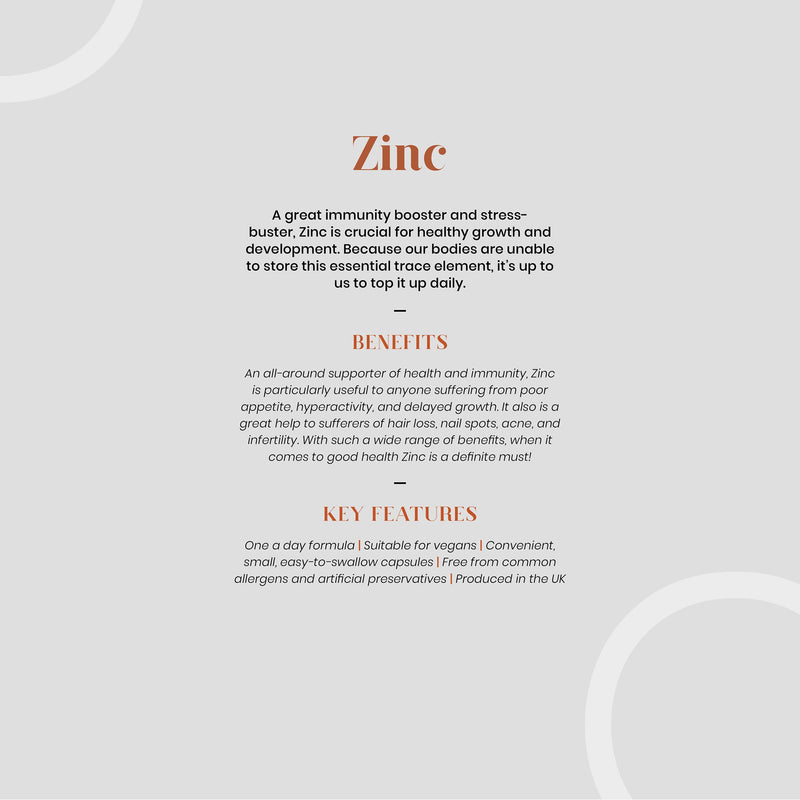 Zinc

A great immunity booster and stress-buster, Zinc is crucial for healthy growth and development. Because our bodies are unable to store this essential trace element, it's up to us to top it up daily.

—

BENEFITS

An all-around supporter of health and immunity, Zinc is particularly useful to anyone suffering from poor appetite, hyperactivity, and delayed growth. It also is a great help to sufferers of hair loss, nail spots, acne, and infertility. With such a wide range of benefits, when it comes to good health Zinc is a definite must!

—

KEY FEATURES

One a day formula | Suitable for vegans | Convenient, small, easy-to-swallow capsules | Free from common allergens and artificial preservatives | Produced in the UK